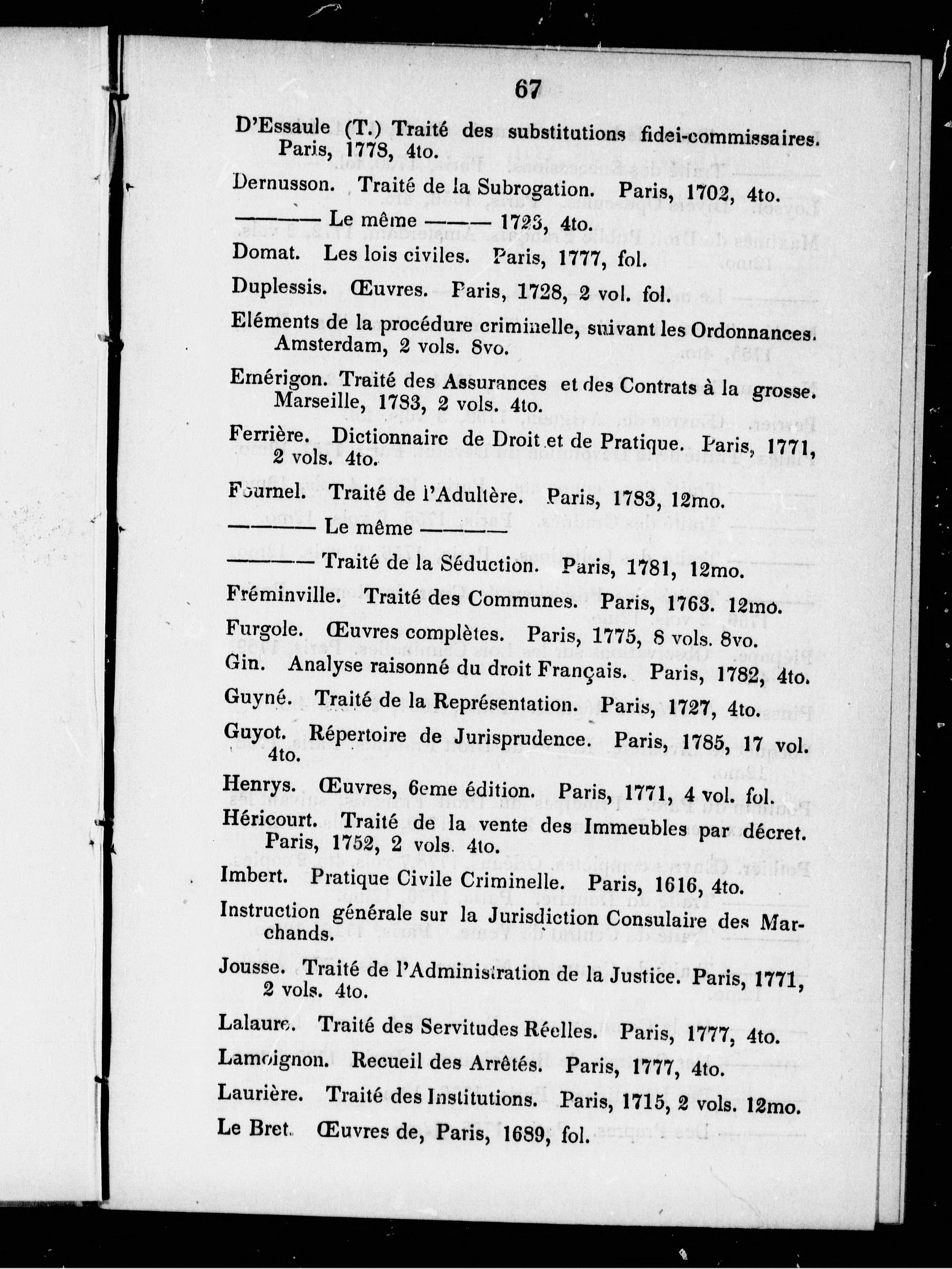 67

D'Essaule (T.) Traité des substitutions fidei-commissaires. Paris, 1778, 4to.

Dernusson. Traité de la Subrogation. Paris, 1702, 4to.

——— Le même ——— 1723, 4to.

Domat. Les lois civiles. Paris, 1777, fol.

Duplessis. Œuvres. Paris, 1728, 2 vol. fol.

Eléments de la procédure criminelle, suivant les Ordonnances. Amsterdam, 2 vols. 8vo.

Emérigon. Traité des Assurances et des Contrats à la grosse. Marseille, 1783, 2 vols. 4to.

Ferrière. Dictionnaire de Droit et de Pratique. Paris, 1771, 2 vols. 4to.

Fournel. Traité de l'Adultère. Paris, 1783, 12mo.

——— Le même ———

——— Traité de la Séduction. Paris, 1781, 12mo.

Fréminville. Traité des Communes. Paris, 1763. 12mo.

Furgole. Œuvres complètes. Paris, 1775, 8 vols. 8vo.

Gin. Analyse raisonné du droit Français. Paris, 1782, 4to.

Guyné. Traité de la Représentation. Paris, 1727, 4to.

Guyot. Répertoire de Jurisprudence. Paris, 1785, 17 vol. 4to.

Henrys. Œuvres, 6eme édition. Paris, 1771, 4 vol. fol.

Héricourt. Traité de la vente des Immeubles par décret. Paris, 1752, 2 vols. 4to.

Imbert. Pratique Civile Criminelle. Paris, 1616, 4to.

Instruction générale sur la Jurisdiction Consulaire des Marchands.

Jousse. Traité de l'Administration de la Justice. Paris, 1771, 2 vols. 4to.

Lalaure. Traité des Servitudes Réelles. Paris, 1777, 4to.

Lamoignon. Recueil des Arrêtés. Paris, 1777, 4to.

Laurière. Traité des Institutions. Paris, 1715, 2 vols. 12mo.

Le Bret. Œuvres de, Paris, 1689, fol.